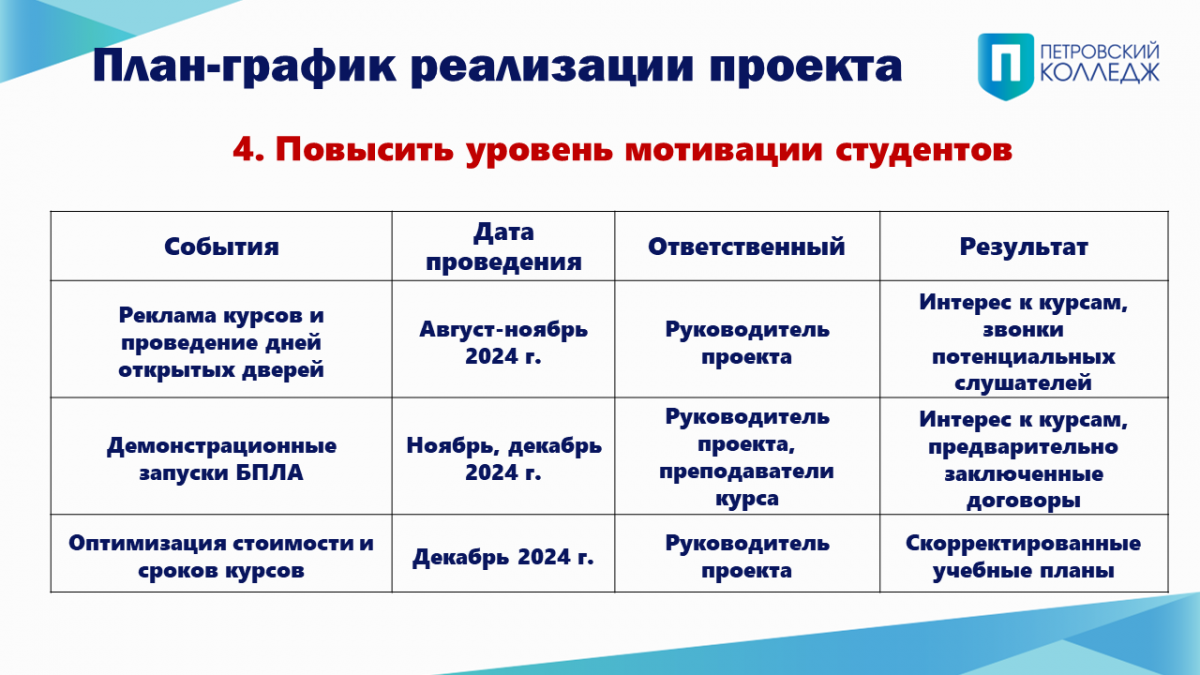 План-график реализации проекта

П ПЕТРОВСКИЙ КОЛЛЕДЖ

4. Повысить уровень мотивации студентов

| События | Дата проведения | Ответственный | Результат |
|---|---|---|---|
| Реклама курсов и проведение дней открытых дверей | Август-ноябрь 2024 г. | Руководитель проекта | Интерес к курсам, звонки потенциальных слушателей |
| Демонстрационные запуски БПЛА | Ноябрь, декабрь 2024 г. | Руководитель проекта, преподаватели курса | Интерес к курсам, предварительно заключенные договоры |
| Оптимизация стоимости и сроков курсов | Декабрь 2024 г. | Руководитель проекта | Скорректированные учебные планы |